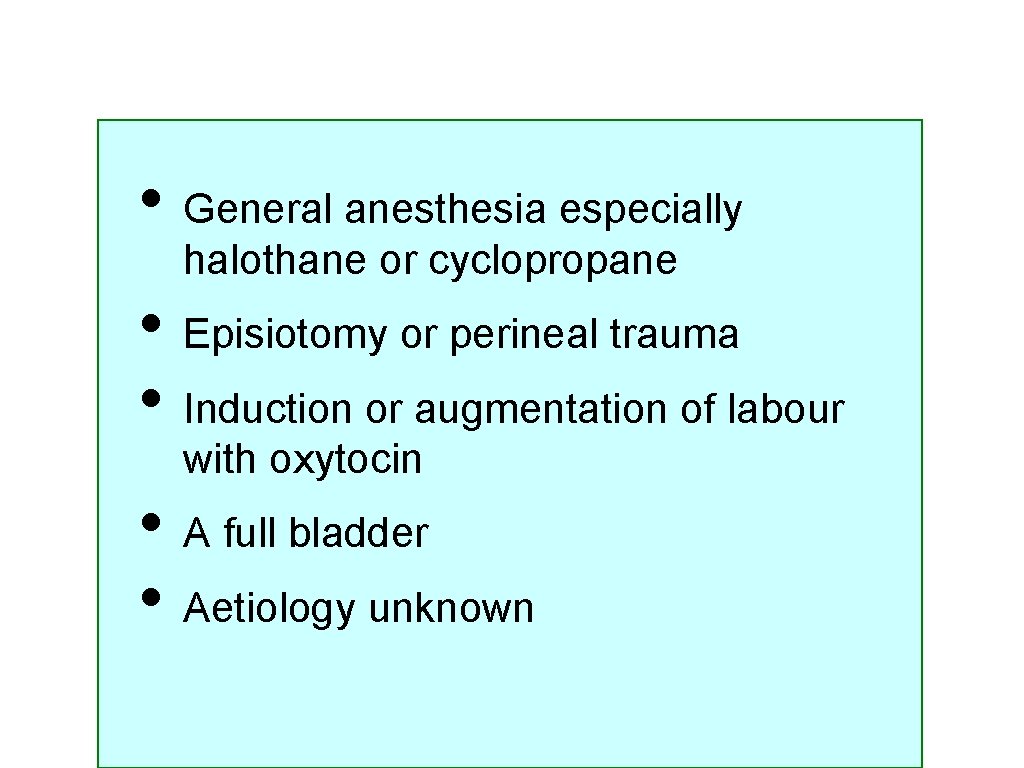 • General anesthesia especially halothane or cyclopropane
• Episiotomy or perineal trauma
• Induction or augmentation of labour with oxytocin
• A full bladder
• Aetiology unknown